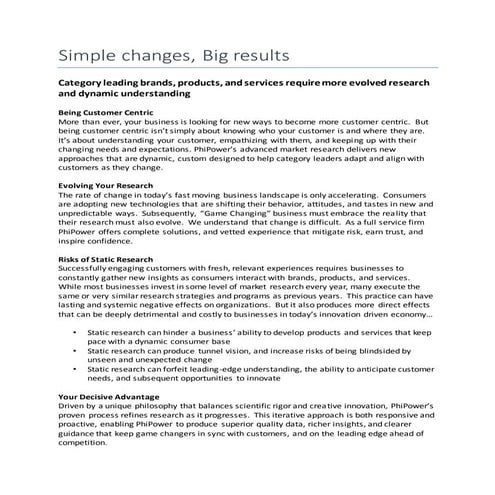 Simple changes, Big results

Category leading brands, products, and services require more evolved research and dynamic understanding

Being Customer Centric
More than ever, your business is looking for new ways to become more customer centric. But being customer centric isn't simply about knowing who your customer is and where they are. It's about understanding your customer, empathizing with them, and keeping up with their changing needs and expectations. PhiPower's advanced market research delivers new approaches that are dynamic, custom designed to help category leaders adapt and align with customers as they change.

Evolving Your Research
The rate of change in today's fast moving business landscape is only accelerating. Consumers are adopting new technologies that are shifting their behavior, attitudes, and tastes in new and unpredictable ways. Subsequently, "Game Changing" business must embrace the reality that their research must also evolve. We understand that change is difficult. As a full service firm PhiPower offers complete solutions, and vetted experience that mitigate risk, earn trust, and inspire confidence.

Risks of Static Research
Successfully engaging customers with fresh, relevant experiences requires businesses to constantly gather new insights as consumers interact with brands, products, and services. While most businesses invest in some level of market research every year, many execute the same or very similar research strategies and programs as previous years. This practice can have lasting and systemic negative effects on organizations. But it also produces more direct effects that can be deeply detrimental and costly to businesses in today's innovation driven economy...

• Static research can hinder a business' ability to develop products and services that keep pace with a dynamic consumer base
• Static research can produce tunnel vision, and increase risks of being blindsided by unseen and unexpected change
• Static research can forfeit leading-edge understanding, the ability to anticipate customer needs, and subsequent opportunities to innovate

Your Decisive Advantage
Driven by a unique philosophy that balances scientific rigor and creative innovation, PhiPower's proven process refines research as it progresses. This iterative approach is both responsive and proactive, enabling PhiPower to produce superior quality data, richer insights, and clearer guidance that keep game changers in sync with customers, and on the leading edge ahead of competition.